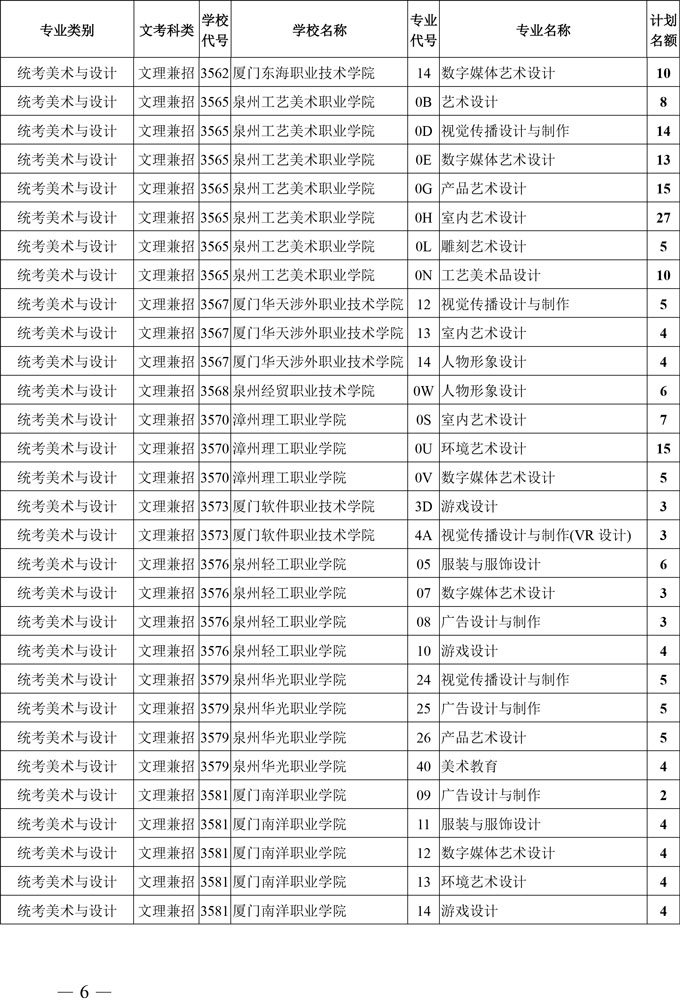 | 专业类别 | 文考科类 | 学校代号 | 学校名称 | 专业代号 | 专业名称 | 计划名额 |
|---|---|---|---|---|---|---|
| 统考美术与设计 | 文理兼招 | 3562 | 厦门东海职业技术学院 | 14 | 数字媒体艺术设计 | 10 |
| 统考美术与设计 | 文理兼招 | 3565 | 泉州工艺美术职业学院 | 0B | 艺术设计 | 8 |
| 统考美术与设计 | 文理兼招 | 3565 | 泉州工艺美术职业学院 | 0D | 视觉传播设计与制作 | 14 |
| 统考美术与设计 | 文理兼招 | 3565 | 泉州工艺美术职业学院 | 0E | 数字媒体艺术设计 | 13 |
| 统考美术与设计 | 文理兼招 | 3565 | 泉州工艺美术职业学院 | 0G | 产品艺术设计 | 15 |
| 统考美术与设计 | 文理兼招 | 3565 | 泉州工艺美术职业学院 | 0H | 室内艺术设计 | 27 |
| 统考美术与设计 | 文理兼招 | 3565 | 泉州工艺美术职业学院 | 0L | 雕刻艺术设计 | 5 |
| 统考美术与设计 | 文理兼招 | 3565 | 泉州工艺美术职业学院 | 0N | 工艺美术品设计 | 10 |
| 统考美术与设计 | 文理兼招 | 3567 | 厦门华天涉外职业技术学院 | 12 | 视觉传播设计与制作 | 5 |
| 统考美术与设计 | 文理兼招 | 3567 | 厦门华天涉外职业技术学院 | 13 | 室内艺术设计 | 4 |
| 统考美术与设计 | 文理兼招 | 3567 | 厦门华天涉外职业技术学院 | 14 | 人物形象设计 | 4 |
| 统考美术与设计 | 文理兼招 | 3568 | 泉州经贸职业技术学院 | 0W | 人物形象设计 | 6 |
| 统考美术与设计 | 文理兼招 | 3570 | 漳州理工职业学院 | 0S | 室内艺术设计 | 7 |
| 统考美术与设计 | 文理兼招 | 3570 | 漳州理工职业学院 | 0U | 环境艺术设计 | 15 |
| 统考美术与设计 | 文理兼招 | 3570 | 漳州理工职业学院 | 0V | 数字媒体艺术设计 | 5 |
| 统考美术与设计 | 文理兼招 | 3573 | 厦门软件职业技术学院 | 3D | 游戏设计 | 3 |
| 统考美术与设计 | 文理兼招 | 3573 | 厦门软件职业技术学院 | 4A | 视觉传播设计与制作(VR 设计) | 3 |
| 统考美术与设计 | 文理兼招 | 3576 | 泉州轻工职业学院 | 05 | 服装与服饰设计 | 6 |
| 统考美术与设计 | 文理兼招 | 3576 | 泉州轻工职业学院 | 07 | 数字媒体艺术设计 | 3 |
| 统考美术与设计 | 文理兼招 | 3576 | 泉州轻工职业学院 | 08 | 广告设计与制作 | 3 |
| 统考美术与设计 | 文理兼招 | 3576 | 泉州轻工职业学院 | 10 | 游戏设计 | 4 |
| 统考美术与设计 | 文理兼招 | 3579 | 泉州华光职业学院 | 24 | 视觉传播设计与制作 | 5 |
| 统考美术与设计 | 文理兼招 | 3579 | 泉州华光职业学院 | 25 | 广告设计与制作 | 5 |
| 统考美术与设计 | 文理兼招 | 3579 | 泉州华光职业学院 | 26 | 产品艺术设计 | 5 |
| 统考美术与设计 | 文理兼招 | 3579 | 泉州华光职业学院 | 40 | 美术教育 | 4 |
| 统考美术与设计 | 文理兼招 | 3581 | 厦门南洋职业学院 | 09 | 广告设计与制作 | 2 |
| 统考美术与设计 | 文理兼招 | 3581 | 厦门南洋职业学院 | 11 | 服装与服饰设计 | 4 |
| 统考美术与设计 | 文理兼招 | 3581 | 厦门南洋职业学院 | 12 | 数字媒体艺术设计 | 4 |
| 统考美术与设计 | 文理兼招 | 3581 | 厦门南洋职业学院 | 13 | 环境艺术设计 | 4 |
| 统考美术与设计 | 文理兼招 | 3581 | 厦门南洋职业学院 | 14 | 游戏设计 | 4 |

— 6 —